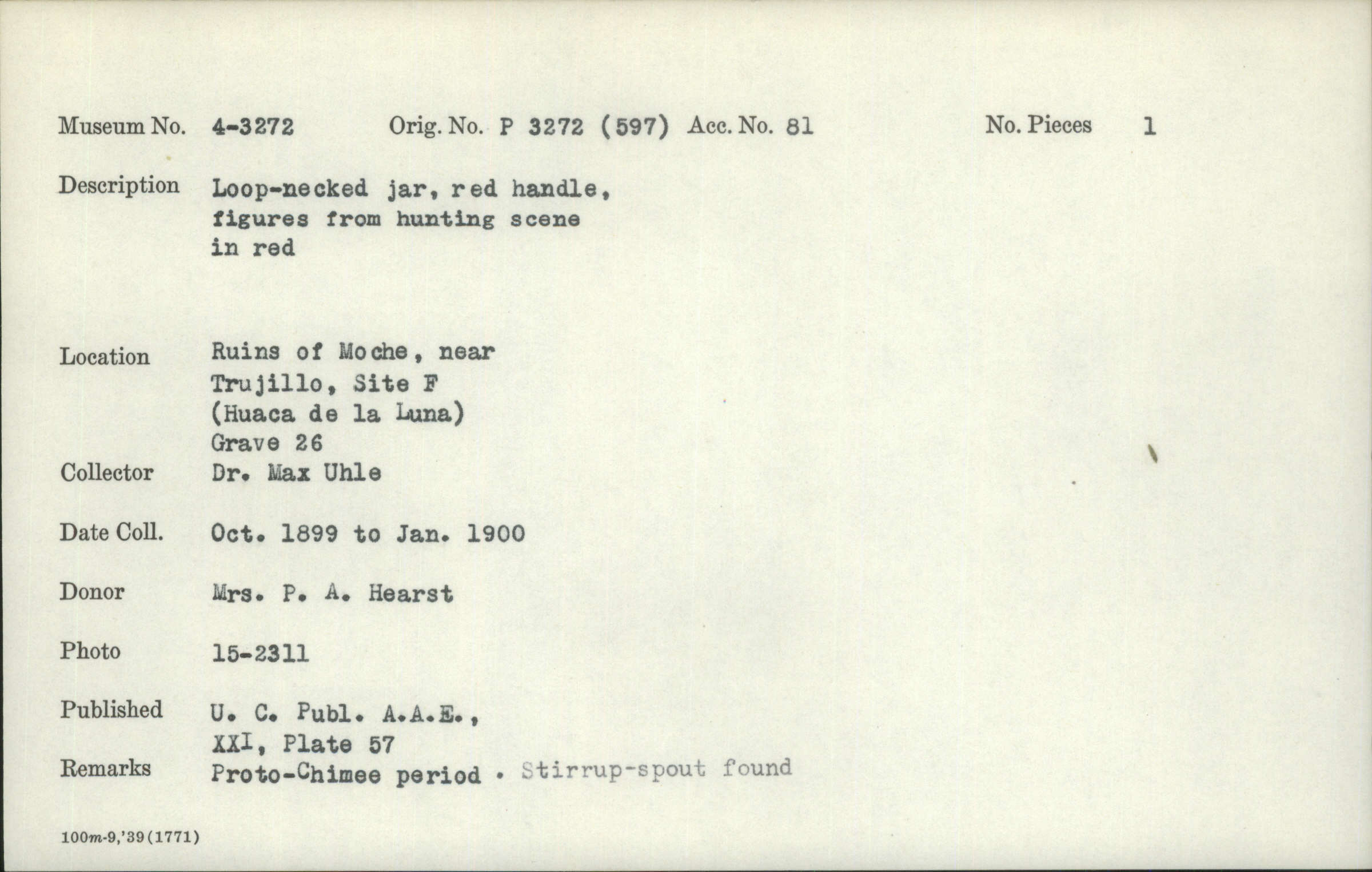 Museum No. 4-3272 Orig. No. P 3272 (597) Acc. No. 81 No. Pieces 1

Description Loop-necked jar, red handle, figures from hunting scene in red

Location Ruins of Moche, near Trujillo, Site F (Huaca de la Luna) Grave 26

Collector Dr. Max Uhle

Date Coll. Oct. 1899 to Jan. 1900

Donor Mrs. P. A. Hearst

Photo 15-2311

Published U. C. Publ. A.A.E., XXI, Plate 57

Remarks Proto-Chimee period . Stirrup-spout found

100m-9,'39(1771)